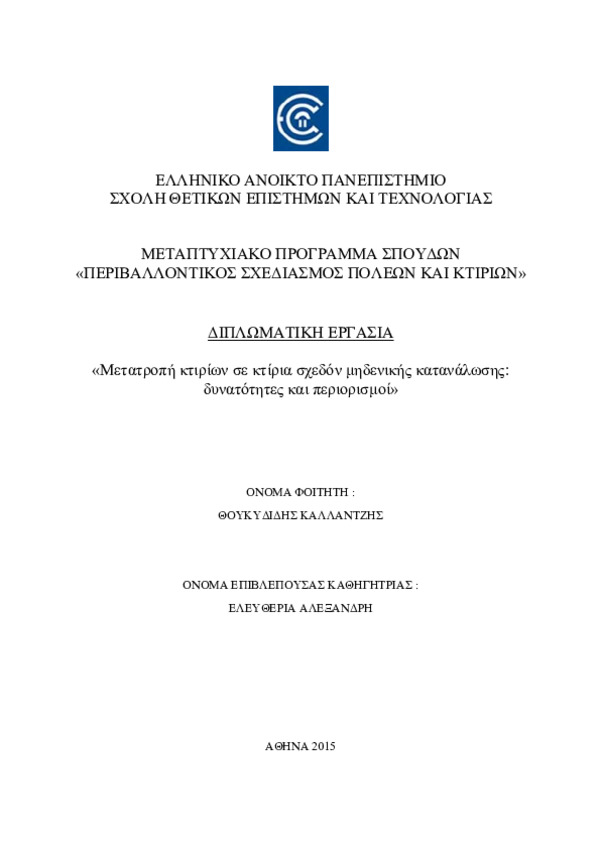 ΕΛΛΗΝΙΚΟ ΑΝΟΙΚΤΟ ΠΑΝΕΠΙΣΤΗΜΙΟ
ΣΧΟΛΗ ΘΕΤΙΚΩΝ ΕΠΙΣΤΗΜΩΝ ΚΑΙ ΤΕΧΝΟΛΟΓΙΑΣ

ΜΕΤΑΠΤΥΧΙΑΚΟ ΠΡΟΓΡΑΜΜΑ ΣΠΟΥΔΩΝ
«ΠΕΡΙΒΑΛΛΟΝΤΙΚΟΣ ΣΧΕΔΙΑΣΜΟΣ ΠΟΛΕΩΝ ΚΑΙ ΚΤΙΡΙΩΝ»

ΔΙΠΛΩΜΑΤΙΚΗ ΕΡΓΑΣΙΑ

«Μετατροπή κτιρίων σε κτίρια σχεδόν μηδενικής κατανάλωσης: δυνατότητες και περιορισμοί»

ΟΝΟΜΑ ΦΟΙΤΗΤΗ :
ΘΟΥΚΥΔΙΔΗΣ ΚΑΛΛΑΝΤΖΗΣ

ΟΝΟΜΑ ΕΠΙΒΛΕΠΟΥΣΑΣ ΚΑΘΗΓΗΤΡΙΑΣ :
ΕΛΕΥΘΕΡΙΑ ΑΛΕΞΑΝΔΡΗ

ΑΘΗΝΑ 2015